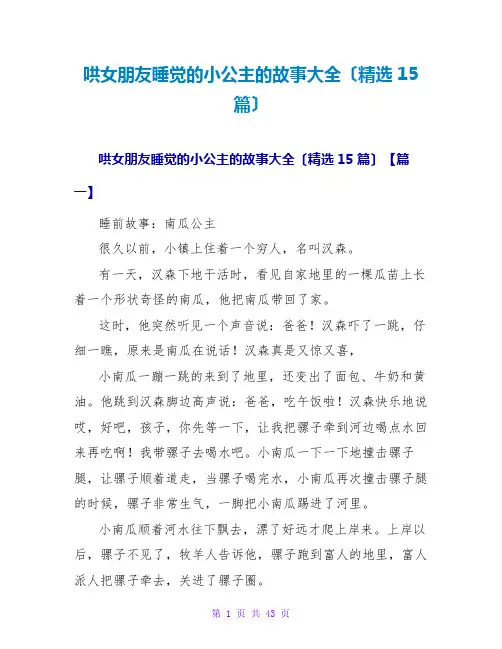 哄女朋友睡觉的小公主的故事大全〔精选 15 篇〕

哄女朋友睡觉的小公主的故事大全〔精选 15 篇〕【篇一】

睡前故事：南瓜公主

很久以前，小镇上住着一个穷人，名叫汉森。

有一天，汉森下地干活时，看见自家地里的一棵瓜苗上长着一个形状奇怪的南瓜，他把南瓜带回了家。

这时，他突然听见一个声音说：爸爸！汉森吓了一跳，仔细一瞧，原来是南瓜在说话！汉森真是又惊又喜，

小南瓜一蹦一跳的来到了地里，还变出了面包、牛奶和黄油。他跳到汉森脚边高声说：爸爸，吃午饭啦！汉森快乐地说哎，好吧，孩子，你先等一下，让我把骡子牵到河边喝点水回来再吃啊！我带骡子去喝水吧。小南瓜一下一下地撞击骡子腿，让骡子顺着道走，当骡子喝完水，小南瓜再次撞击骡子腿的时候，骡子非常生气，一脚把小南瓜踢进了河里。

小南瓜顺着河水往下飘去，漂了好远才爬上岸来。上岸以后，骡子不见了，牧羊人告诉他，骡子跑到富人的地里，富人派人把骡子牵去，关进了骡子圈。

第 1 页 共 43 页